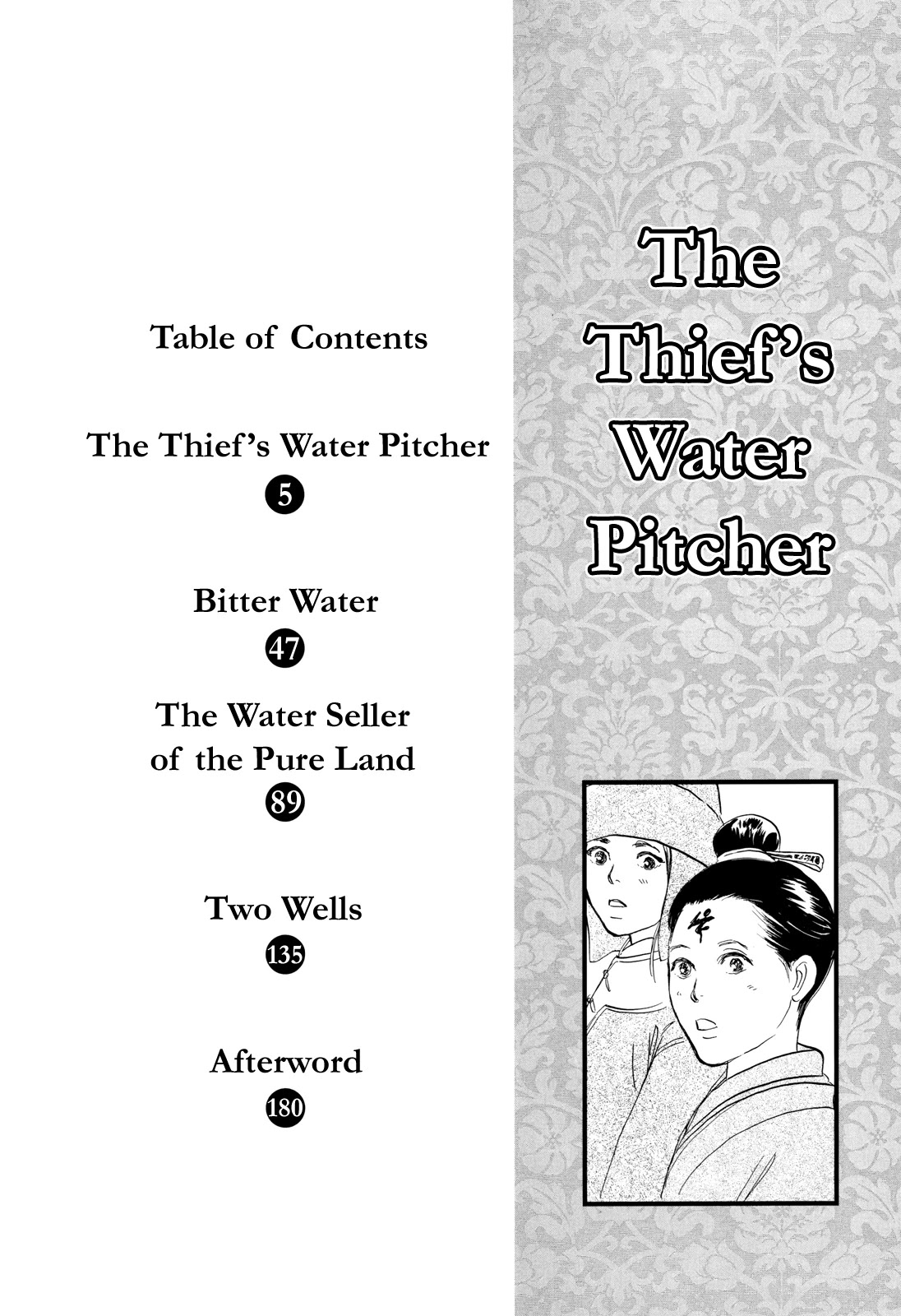 Table of Contents

The Thief's Water Pitcher
5

Bitter Water
47

The Water Seller
of the Pure Land
89

Two Wells
135

Afterword
180

The
Thief's
Water
Pitcher